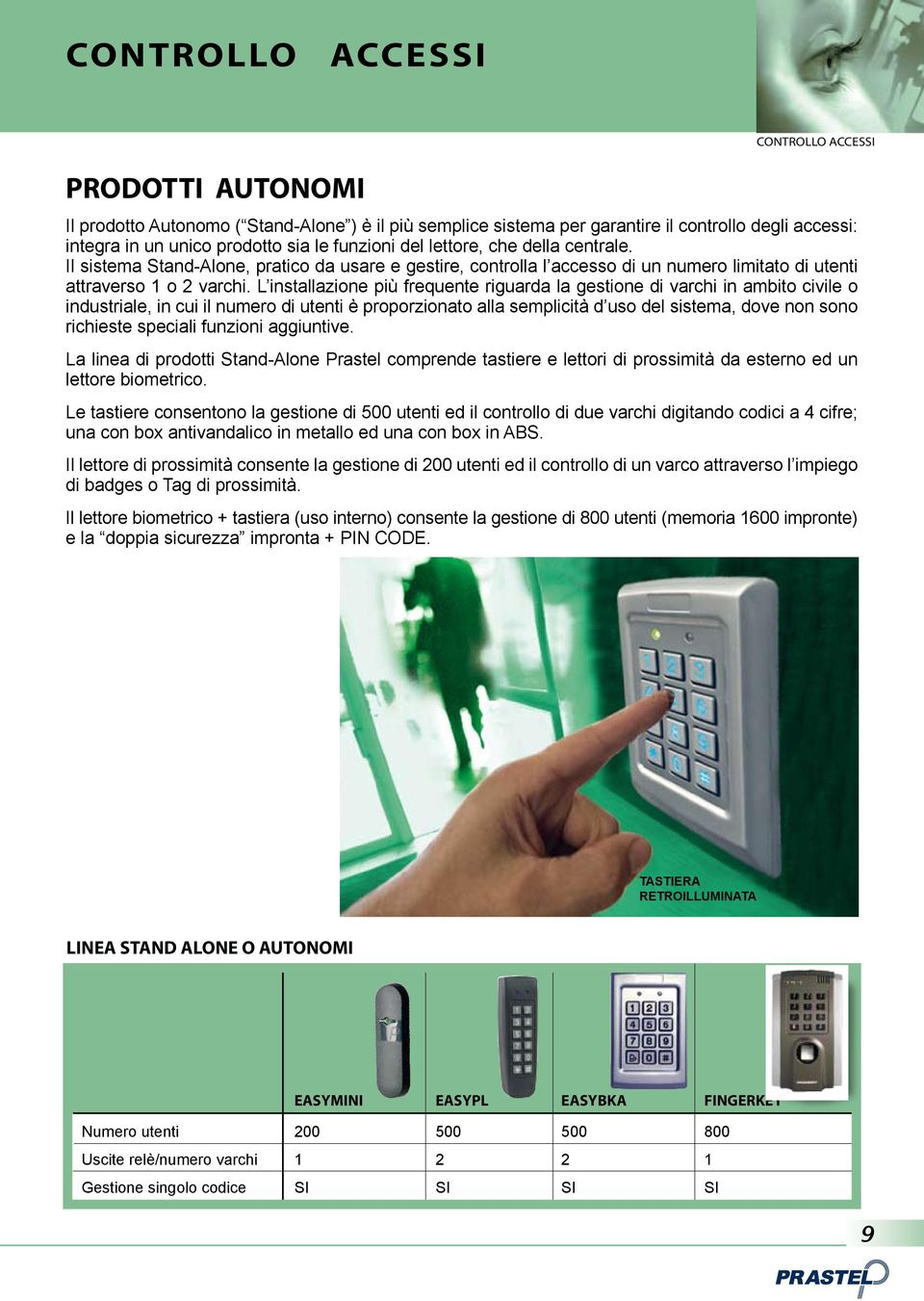 CONTROLLO ACCESSI

CONTROLLO ACCESSI

PRODOTTI AUTONOMI

Il prodotto Autonomo (“Stand-Alone”) è il più semplice sistema per garantire il controllo degli accessi: integra in un unico prodotto sia le funzioni del lettore, che della centrale.
Il sistema Stand-Alone, pratico da usare e gestire, controlla l’accesso di un numero limitato di utenti attraverso 1 o 2 varchi. L’installazione più frequente riguarda la gestione di varchi in ambito civile o industriale, in cui il numero di utenti è proporzionato alla semplicità d’uso del sistema, dove non sono richieste speciali funzioni aggiuntive.

La linea di prodotti Stand-Alone Prastel comprende tastiere e lettori di prossimità da esterno ed un lettore biometrico.

Le tastiere consentono la gestione di 500 utenti ed il controllo di due varchi digitando codici a 4 cifre; una con box antivandalico in metallo ed una con box in ABS.

Il lettore di prossimità consente la gestione di 200 utenti ed il controllo di un varco attraverso l’impiego di badges o Tag di prossimità.

Il lettore biometrico + tastiera (uso interno) consente la gestione di 800 utenti (memoria 1600 impronte) e la “doppia sicurezza” impronta + PIN CODE.

TASTIERA RETROILLUMINATA

LINEA STAND ALONE O AUTONOMI

| | EASYMINI | EASYPL | EASYBKA | FINGERKEY |
|---|---|---|---|---|
| Numero utenti | 200 | 500 | 500 | 800 |
| Uscite relè/numero varchi | 1 | 2 | 2 | 1 |
| Gestione singolo codice | SI | SI | SI | SI |

9

PRASTEL